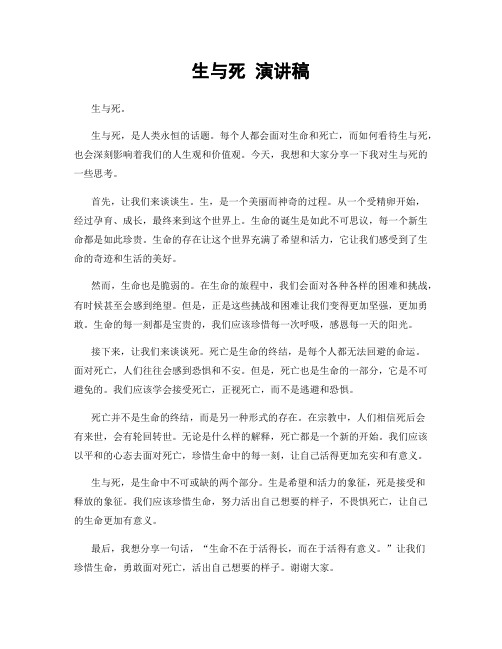 生与死 演讲稿

生与死。

生与死，是人类永恒的话题。每个人都会面对生命和死亡，而如何看待生与死，也会深刻影响着我们的人生观和价值观。今天，我想和大家分享一下我对生与死的一些思考。

首先，让我们来谈谈生。生，是一个美丽而神奇的过程。从一个受精卵开始，经过孕育、成长，最终来到这个世界上。生命的诞生是如此不可思议，每一个新生命都是如此珍贵。生命的存在让这个世界充满了希望和活力，它让我们感受到了生命的奇迹和生活的美好。

然而，生命也是脆弱的。在生命的旅程中，我们会面对各种各样的困难和挑战，有时候甚至会感到绝望。但是，正是这些挑战和困难让我们变得更加坚强，更加勇敢。生命的每一刻都是宝贵的，我们应该珍惜每一次呼吸，感恩每一天的阳光。

接下来，让我们来谈谈死。死亡是生命的终结，是每个人都无法回避的命运。面对死亡，人们往往会感到恐惧和不安。但是，死亡也是生命的一部分，它是不可避免的。我们应该学会接受死亡，正视死亡，而不是逃避和恐惧。

死亡并不是生命的终结，而是另一种形式的存在。在宗教中，人们相信死后会有来世，会有轮回转世。无论是什么样的解释，死亡都是一个新的开始。我们应该以平和的心态去面对死亡，珍惜生命中的每一刻，让自己活得更加充实和有意义。

生与死，是生命中不可或缺的两个部分。生是希望和活力的象征，死是接受和释放的象征。我们应该珍惜生命，努力活出自己想要的样子，不畏惧死亡，让自己的生命更加有意义。

最后，我想分享一句话，“生命不在于活得长，而在于活得有意义。”让我们珍惜生命，勇敢面对死亡，活出自己想要的样子。谢谢大家。